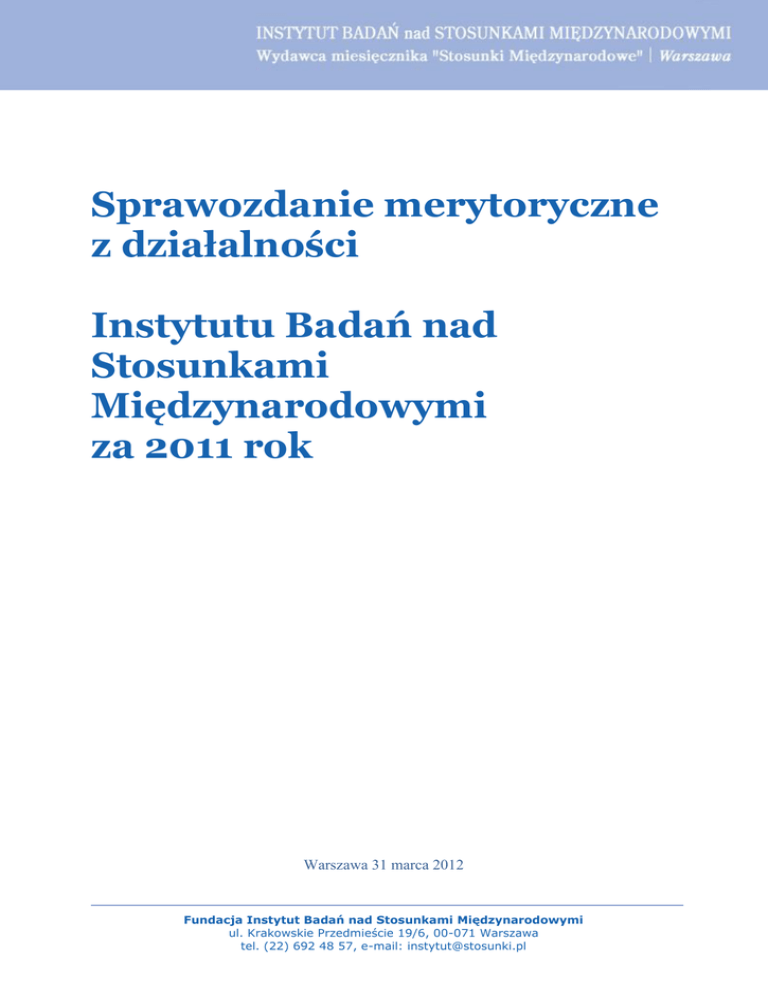 INSTYTUT BADAŃ nad STOSUNKAMI MIĘDZYNARODOWYMI
Wydawca miesięcznika "Stosunki Międzynarodowe" | Warszawa

Sprawozdanie merytoryczne z działalności

Instytutu Badań nad Stosunkami Międzynarodowymi za 2011 rok

Warszawa 31 marca 2012

Fundacja Instytut Badań nad Stosunkami Międzynarodowymi
ul. Krakowskie Przedmieście 19/6, 00-071 Warszawa
tel. (22) 692 48 57, e-mail: instytut@stosunki.pl